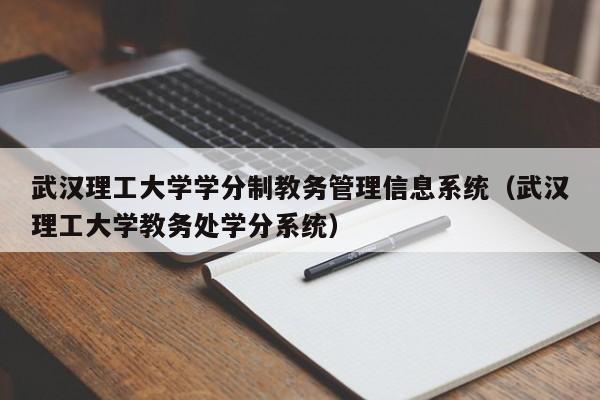 武汉理工大学学分制教务管理信息系统（武汉理工大学教务处学分系统）